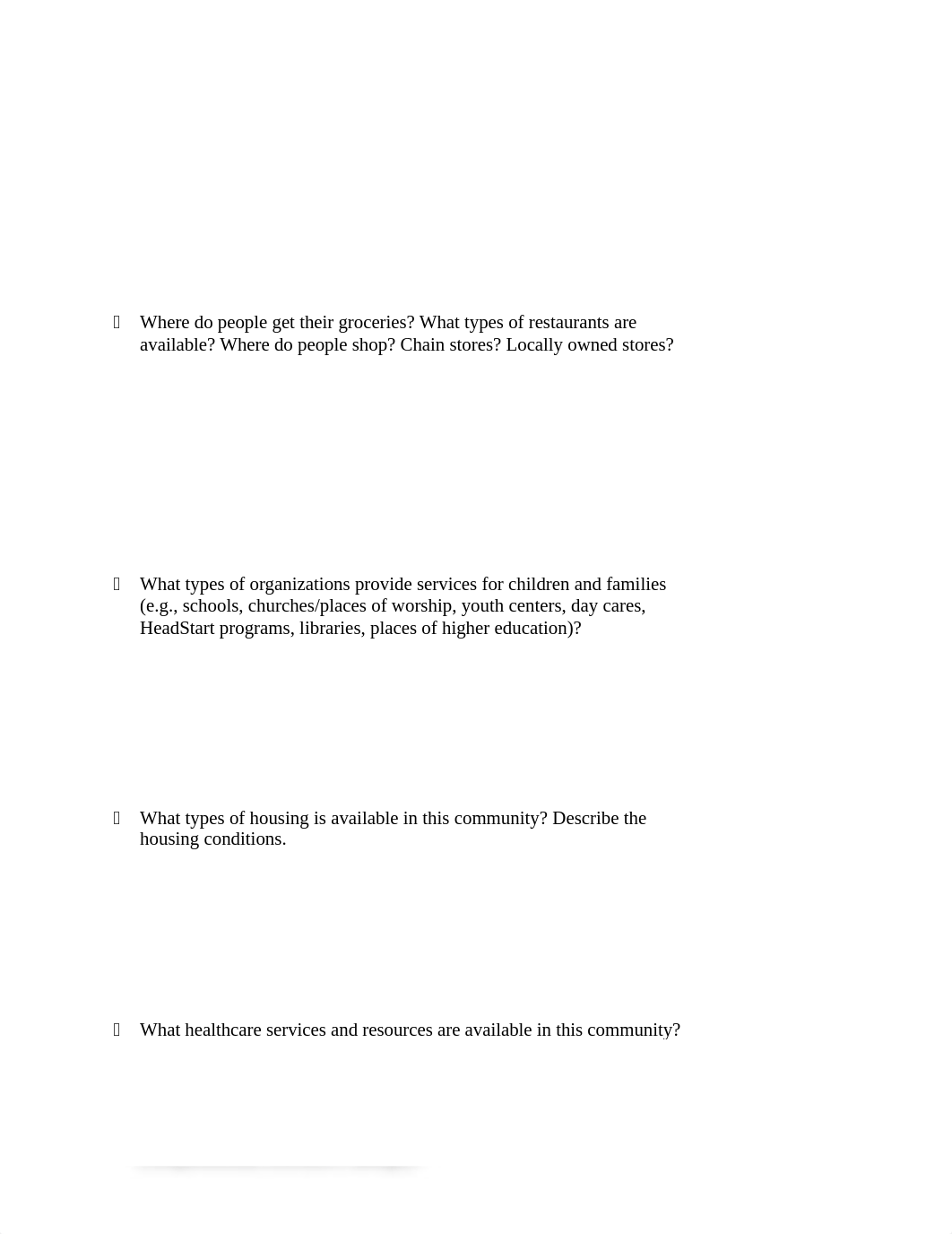 Where do people get their groceries? What types of restaurants are available? Where do people shop? Chain stores? Locally owned stores?

What types of organizations provide services for children and families (e.g., schools, churches/places of worship, youth centers, day cares, HeadStart programs, libraries, places of higher education)?

What types of housing is available in this community? Describe the housing conditions.

What healthcare services and resources are available in this community?